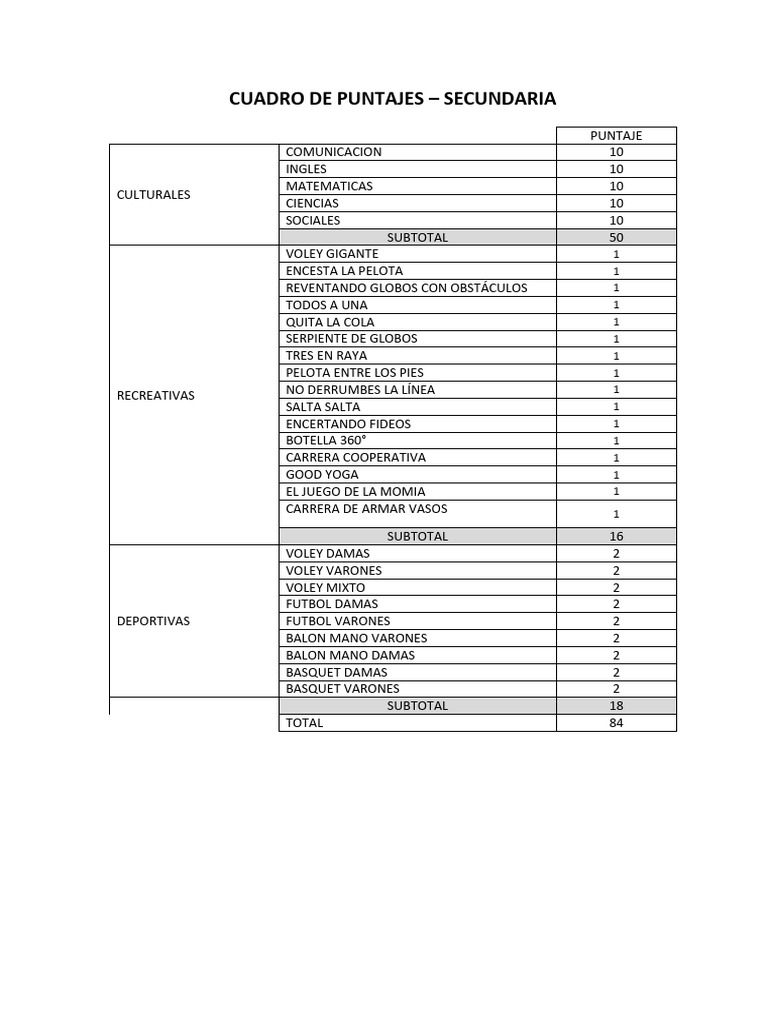 CUADRO DE PUNTAJES – SECUNDARIA

| | | PUNTAJE |
|---|---|---|
| CULTURALES | COMUNICACION | 10 |
| | INGLES | 10 |
| | MATEMATICAS | 10 |
| | CIENCIAS | 10 |
| | SOCIALES | 10 |
| | SUBTOTAL | 50 |
| RECREATIVAS | VOLEY GIGANTE | 1 |
| | ENCESTA LA PELOTA | 1 |
| | REVENTANDO GLOBOS CON OBSTÁCULOS | 1 |
| | TODOS A UNA | 1 |
| | QUITA LA COLA | 1 |
| | SERPIENTE DE GLOBOS | 1 |
| | TRES EN RAYA | 1 |
| | PELOTA ENTRE LOS PIES | 1 |
| | NO DERRUMBES LA LÍNEA | 1 |
| | SALTA SALTA | 1 |
| | ENCERTANDO FIDEOS | 1 |
| | BOTELLA 360° | 1 |
| | CARRERA COOPERATIVA | 1 |
| | GOOD YOGA | 1 |
| | EL JUEGO DE LA MOMIA | 1 |
| | CARRERA DE ARMAR VASOS | 1 |
| | SUBTOTAL | 16 |
| DEPORTIVAS | VOLEY DAMAS | 2 |
| | VOLEY VARONES | 2 |
| | VOLEY MIXTO | 2 |
| | FUTBOL DAMAS | 2 |
| | FUTBOL VARONES | 2 |
| | BALON MANO VARONES | 2 |
| | BALON MANO DAMAS | 2 |
| | BASQUET DAMAS | 2 |
| | BASQUET VARONES | 2 |
| | SUBTOTAL | 18 |
| | TOTAL | 84 |